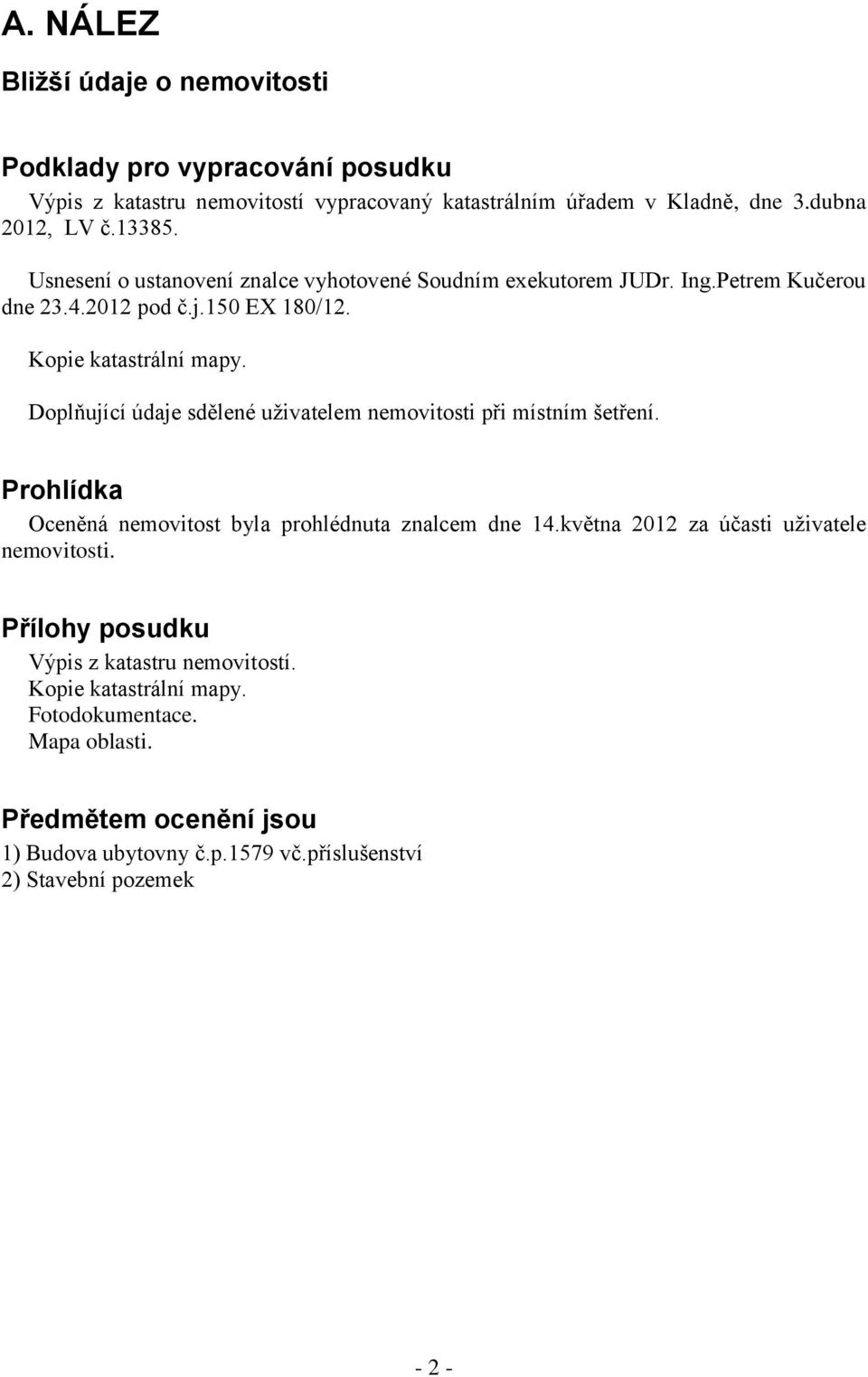 A. NÁLEZ

Bližší údaje o nemovitosti

Podklady pro vypracování posudku

Výpis z katastru nemovitostí vypracovaný katastrálním úřadem v Kladně, dne 3.dubna 2012, LV č.13385.

Usnesení o ustanovení znalce vyhotovené Soudním exekutorem JUDr. Ing.Petrem Kučerou dne 23.4.2012 pod č.j.150 EX 180/12.

Kopie katastrální mapy.

Doplňující údaje sdělené uživatelem nemovitosti při místním šetření.

Prohlídka

Oceněná nemovitost byla prohlédnuta znalcem dne 14.května 2012 za účasti uživatele nemovitosti.

Přílohy posudku

Výpis z katastru nemovitostí.
Kopie katastrální mapy.
Fotodokumentace.
Mapa oblasti.

Předmětem ocenění jsou

1) Budova ubytovny č.p.1579 vč.příslušenství
2) Stavební pozemek

- 2 -